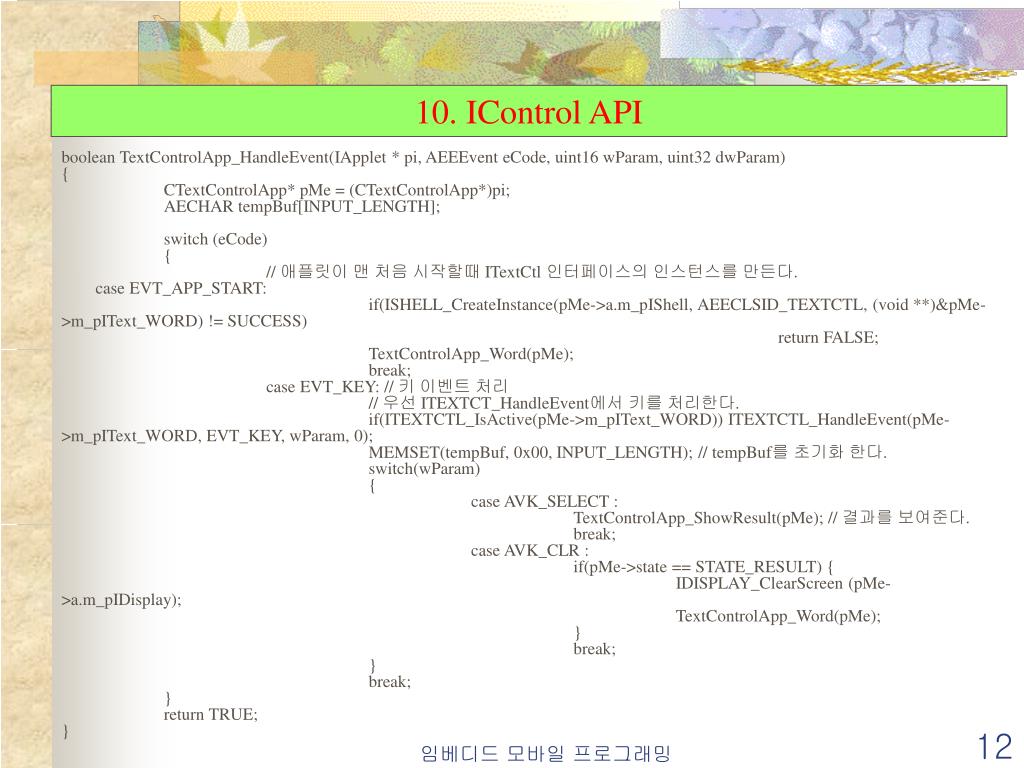 10. IControl API

boolean TextControlApp_HandleEvent(IApplet * pi, AEEEvent eCode, uint16 wParam, uint32 dwParam)
{
CTextControlApp* pMe = (CTextControlApp*)pi;
AECHAR tempBuf[INPUT_LENGTH];

switch (eCode)
{
// 애플릿이 맨 처음 시작할때 ITextCtl 인터페이스의 인스턴스를 만든다.
case EVT_APP_START:
if(ISHELL_CreateInstance(pMe->a.m_pIShell, AEECLSID_TEXTCTL, (void **)&pMe->m_pIText_WORD) != SUCCESS)
return FALSE;
TextControlApp_Word(pMe);
break;
case EVT_KEY: // 키 이벤트 처리
// 우선 ITEXTCT_HandleEvent에서 키를 처리한다.
if(ITEXTCTL_IsActive(pMe->m_pIText_WORD)) ITEXTCTL_HandleEvent(pMe->m_pIText_WORD, EVT_KEY, wParam, 0);
MEMSET(tempBuf, 0x00, INPUT_LENGTH); // tempBuf를 초기화 한다.
switch(wParam)
{
case AVK_SELECT :
TextControlApp_ShowResult(pMe); // 결과를 보여준다.
break;
case AVK_CLR :
if(pMe->state == STATE_RESULT) {
IDISPLAY_ClearScreen (pMe->a.m_pIDisplay);
TextControlApp_Word(pMe);
}
break;
}
break;
}
return TRUE;
}

임베디드 모바일 프로그래밍

12